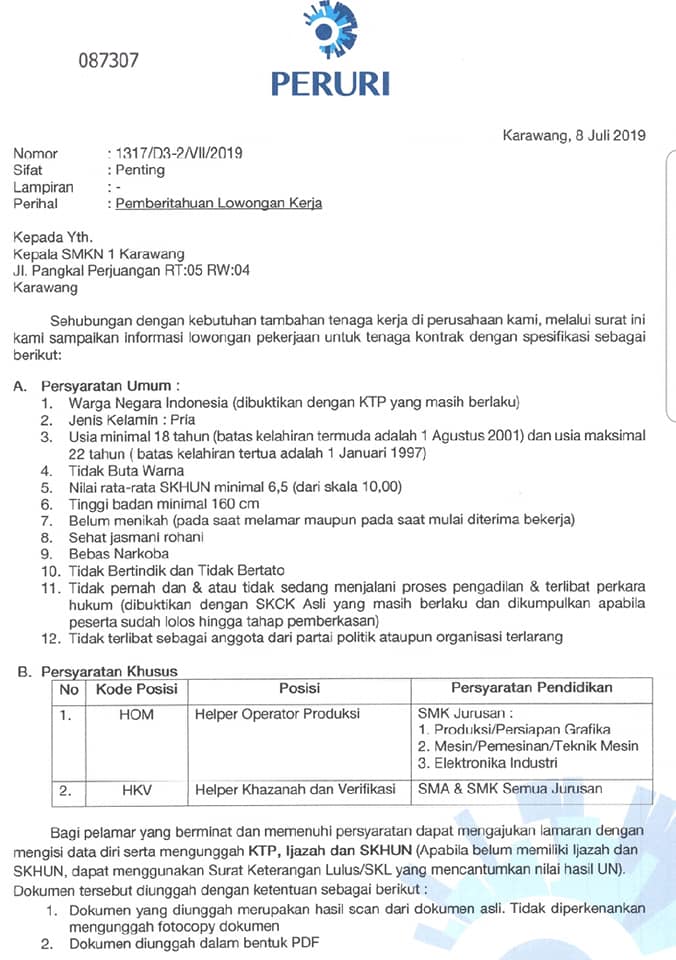 087307

PERURI

Karawang, 8 Juli 2019

Nomor : 1317/D3-2/VII/2019
Sifat : Penting
Lampiran : -
Perihal : Pemberitahuan Lowongan Kerja

Kepada Yth.
Kepala SMKN 1 Karawang
Jl. Pangkal Perjuangan RT:05 RW:04
Karawang

Sehubungan dengan kebutuhan tambahan tenaga kerja di perusahaan kami, melalui surat ini kami sampaikan informasi lowongan pekerjaan untuk tenaga kontrak dengan spesifikasi sebagai berikut:

A. Persyaratan Umum :
1. Warga Negara Indonesia (dibuktikan dengan KTP yang masih berlaku)
2. Jenis Kelamin : Pria
3. Usia minimal 18 tahun (batas kelahiran termuda adalah 1 Agustus 2001) dan usia maksimal 22 tahun ( batas kelahiran tertua adalah 1 Januari 1997)
4. Tidak Buta Warna
5. Nilai rata-rata SKHUN minimal 6,5 (dari skala 10,00)
6. Tinggi badan minimal 160 cm
7. Belum menikah (pada saat melamar maupun pada saat mulai diterima bekerja)
8. Sehat jasmani rohani
9. Bebas Narkoba
10. Tidak Bertindik dan Tidak Bertato
11. Tidak pernah dan & atau tidak sedang menjalani proses pengadilan & terlibat perkara hukum (dibuktikan dengan SKCK Asli yang masih berlaku dan dikumpulkan apabila peserta sudah lolos hingga tahap pemberkasan)
12. Tidak terlibat sebagai anggota dari partai politik ataupun organisasi terlarang

B. Persyaratan Khusus

| No | Kode Posisi | Posisi | Persyaratan Pendidikan |
|---|---|---|---|
| 1. | HOM | Helper Operator Produksi | SMK Jurusan : 1. Produksi/Persiapan Grafika 2. Mesin/Pemesinan/Teknik Mesin 3. Elektronika Industri |
| 2. | HKV | Helper Khazanah dan Verifikasi | SMA & SMK Semua Jurusan |

Bagi pelamar yang berminat dan memenuhi persyaratan dapat mengajukan lamaran dengan mengisi data diri serta mengunggah KTP, Ijazah dan SKHUN (Apabila belum memiliki Ijazah dan SKHUN, dapat menggunakan Surat Keterangan Lulus/SKL yang mencantumkan nilai hasil UN). Dokumen tersebut diunggah dengan ketentuan sebagai berikut :
1. Dokumen yang diunggah merupakan hasil scan dari dokumen asli. Tidak diperkenankan mengunggah fotocopy dokumen
2. Dokumen diunggah dalam bentuk PDF